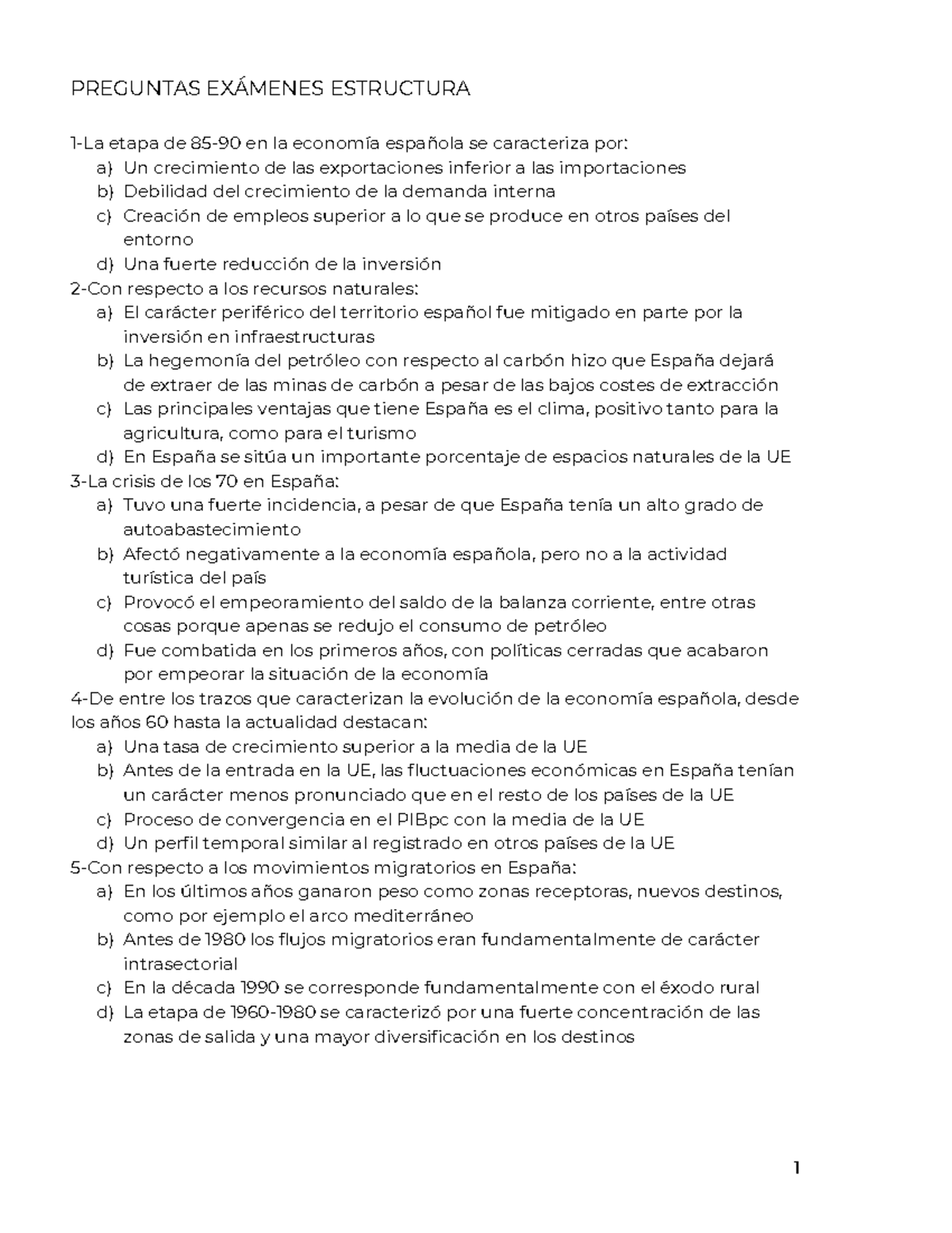 PREGUNTAS EXÁMENES ESTRUCTURA

1-La etapa de 85-90 en la economía española se caracteriza por:
a) Un crecimiento de las exportaciones inferior a las importaciones
b) Debilidad del crecimiento de la demanda interna
c) Creación de empleos superior a lo que se produce en otros países del entorno
d) Una fuerte reducción de la inversión
2-Con respecto a los recursos naturales:
a) El carácter periférico del territorio español fue mitigado en parte por la inversión en infraestructuras
b) La hegemonía del petróleo con respecto al carbón hizo que España dejará de extraer de las minas de carbón a pesar de las bajos costes de extracción
c) Las principales ventajas que tiene España es el clima, positivo tanto para la agricultura, como para el turismo
d) En España se sitúa un importante porcentaje de espacios naturales de la UE
3-La crisis de los 70 en España:
a) Tuvo una fuerte incidencia, a pesar de que España tenía un alto grado de autoabastecimiento
b) Afectó negativamente a la economía española, pero no a la actividad turística del país
c) Provocó el empeoramiento del saldo de la balanza corriente, entre otras cosas porque apenas se redujo el consumo de petróleo
d) Fue combatida en los primeros años, con políticas cerradas que acabaron por empeorar la situación de la economía
4-De entre los trazos que caracterizan la evolución de la economía española, desde los años 60 hasta la actualidad destacan:
a) Una tasa de crecimiento superior a la media de la UE
b) Antes de la entrada en la UE, las fluctuaciones económicas en España tenían un carácter menos pronunciado que en el resto de los países de la UE
c) Proceso de convergencia en el PIBpc con la media de la UE
d) Un perfil temporal similar al registrado en otros países de la UE
5-Con respecto a los movimientos migratorios en España:
a) En los últimos años ganaron peso como zonas receptoras, nuevos destinos, como por ejemplo el arco mediterráneo
b) Antes de 1980 los flujos migratorios eran fundamentalmente de carácter intrasectorial
c) En la década 1990 se corresponde fundamentalmente con el éxodo rural
d) La etapa de 1960-1980 se caracterizó por una fuerte concentración de las zonas de salida y una mayor diversificación en los destinos

1